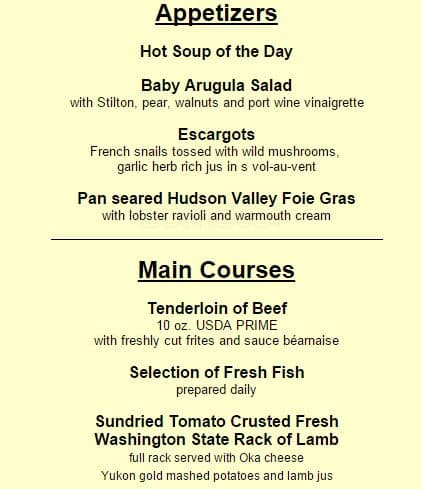 Appetizers

Hot Soup of the Day

Baby Arugula Salad
with Stilton, pear, walnuts and port wine vinaigrette

Escargots
French snails tossed with wild mushrooms, garlic herb rich jus in s vol-au-vent

Pan seared Hudson Valley Foie Gras
with lobster ravioli and warmouth cream

Main Courses

Tenderloin of Beef
10 oz. USDA PRIME
with freshly cut frites and sauce béarnaise

Selection of Fresh Fish
prepared daily

Sundried Tomato Crusted Fresh Washington State Rack of Lamb
full rack served with Oka cheese
Yukon gold mashed potatoes and lamb jus